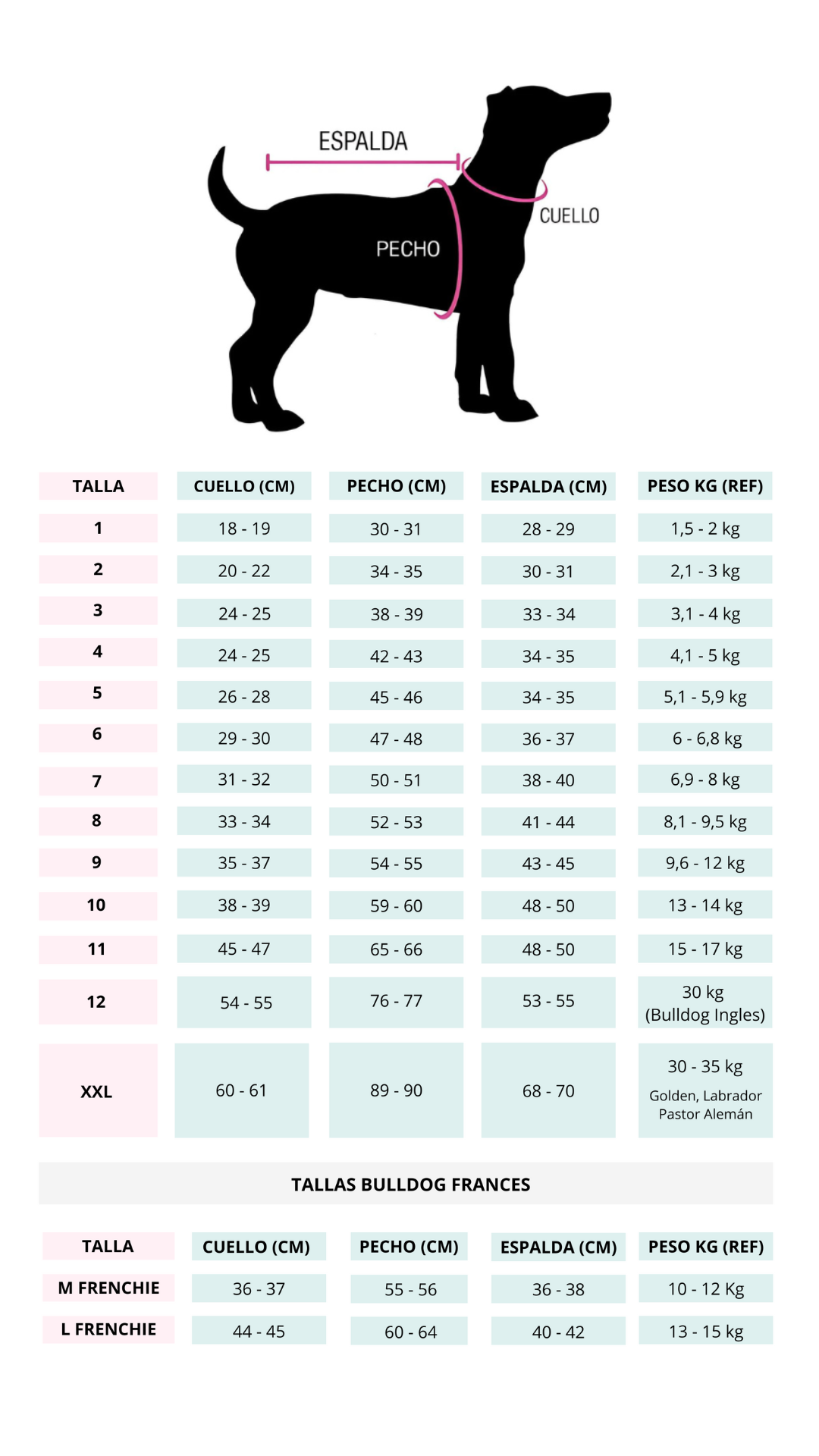 ESPALDA

CUELLO

PECHO

| TALLA | CUELLO (CM) | PECHO (CM) | ESPALDA (CM) | PESO KG (REF) |
|---|---|---|---|---|
| 1 | 18 - 19 | 30 - 31 | 28 - 29 | 1,5 - 2 kg |
| 2 | 20 - 22 | 34 - 35 | 30 - 31 | 2,1 - 3 kg |
| 3 | 24 - 25 | 38 - 39 | 33 - 34 | 3,1 - 4 kg |
| 4 | 24 - 25 | 42 - 43 | 34 - 35 | 4,1 - 5 kg |
| 5 | 26 - 28 | 45 - 46 | 34 - 35 | 5,1 - 5,9 kg |
| 6 | 29 - 30 | 47 - 48 | 36 - 37 | 6 - 6,8 kg |
| 7 | 31 - 32 | 50 - 51 | 38 - 40 | 6,9 - 8 kg |
| 8 | 33 - 34 | 52 - 53 | 41 - 44 | 8,1 - 9,5 kg |
| 9 | 35 - 37 | 54 - 55 | 43 - 45 | 9,6 - 12 kg |
| 10 | 38 - 39 | 59 - 60 | 48 - 50 | 13 - 14 kg |
| 11 | 45 - 47 | 65 - 66 | 48 - 50 | 15 - 17 kg |
| 12 | 54 - 55 | 76 - 77 | 53 - 55 | 30 kg (Bulldog Ingles) |
| XXL | 60 - 61 | 89 - 90 | 68 - 70 | 30 - 35 kg Golden, Labrador Pastor Alemán |

TALLAS BULLDOG FRANCES

| TALLA | CUELLO (CM) | PECHO (CM) | ESPALDA (CM) | PESO KG (REF) |
|---|---|---|---|---|
| M FRENCHIE | 36 - 37 | 55 - 56 | 36 - 38 | 10 - 12 Kg |
| L FRENCHIE | 44 - 45 | 60 - 64 | 40 - 42 | 13 - 15 kg |